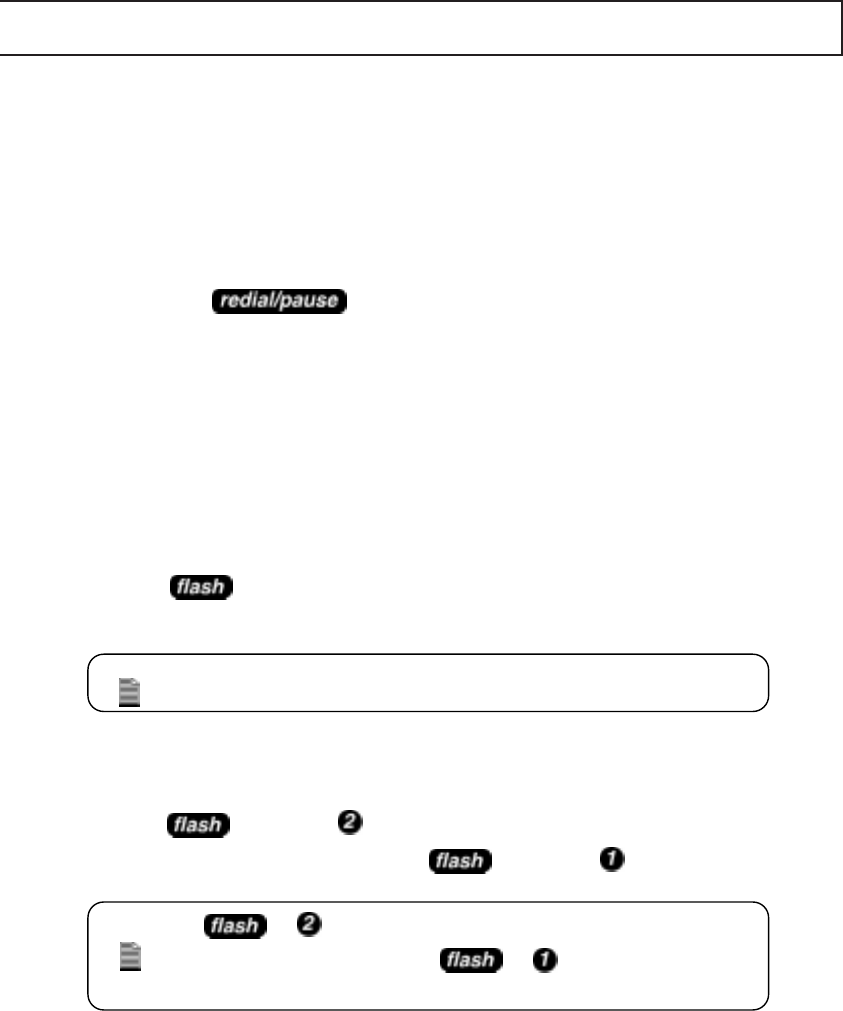 redial/pause

flash

flash 2

flash 1

flash 2

flash 1